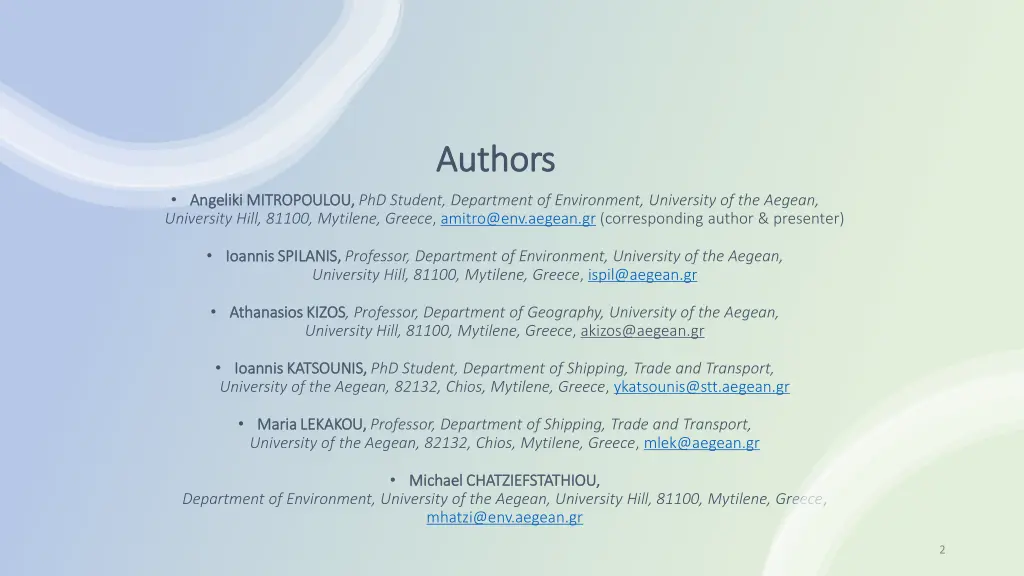 Authors

• Angeliki MITROPOULOU, PhD Student, Department of Environment, University of the Aegean, University Hill, 81100, Mytilene, Greece, amitro@env.aegean.gr (corresponding author & presenter)

• Ioannis SPILANIS, Professor, Department of Environment, University of the Aegean, University Hill, 81100, Mytilene, Greece, ispil@aegean.gr

• Athanasios KIZOS, Professor, Department of Geography, University of the Aegean, University Hill, 81100, Mytilene, Greece, akizos@aegean.gr

• Ioannis KATSOUNIS, PhD Student, Department of Shipping, Trade and Transport, University of the Aegean, 82132, Chios, Mytilene, Greece, ykatsounis@stt.aegean.gr

• Maria LEKAKOU, Professor, Department of Shipping, Trade and Transport, University of the Aegean, 82132, Chios, Mytilene, Greece, mlek@aegean.gr

• Michael CHATZIEFSTATHIOU, Department of Environment, University of the Aegean, University Hill, 81100, Mytilene, Greece, mhatzi@env.aegean.gr

2